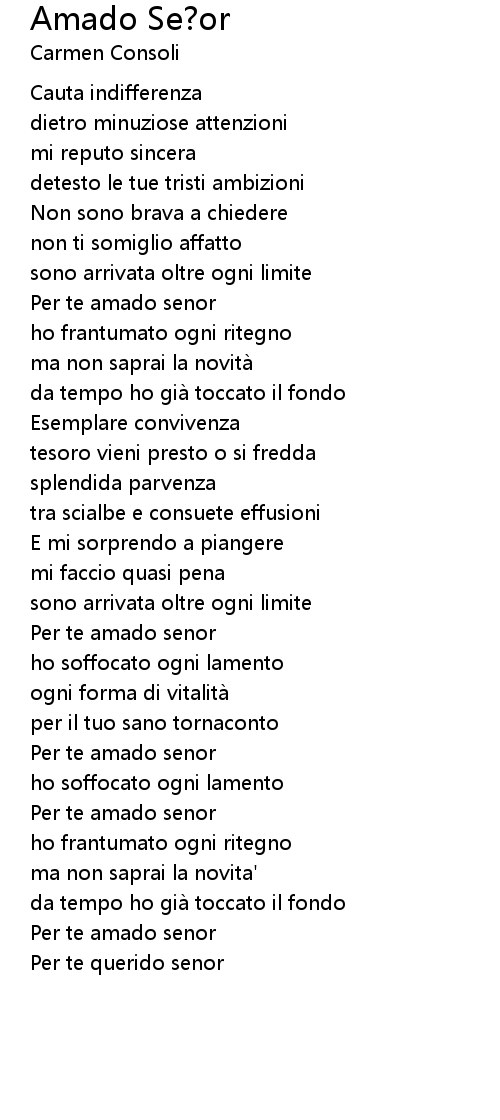 Amado Se?or
Carmen Consoli

Cauta indifferenza
dietro minuziose attenzioni
mi reputo sincera
detesto le tue tristi ambizioni
Non sono brava a chiedere
non ti somiglio affatto
sono arrivata oltre ogni limite
Per te amado senor
ho frantumato ogni ritegno
ma non saprai la novità
da tempo ho già toccato il fondo
Esemplare convivenza
tesoro vieni presto o si fredda
splendida parvenza
tra scialbe e consuete effusioni
E mi sorprendo a piangere
mi faccio quasi pena
sono arrivata oltre ogni limite
Per te amado senor
ho soffocato ogni lamento
ogni forma di vitalità
per il tuo sano tornaconto
Per te amado senor
ho soffocato ogni lamento
Per te amado senor
ho frantumato ogni ritegno
ma non saprai la novita'
da tempo ho già toccato il fondo
Per te amado senor
Per te querido senor